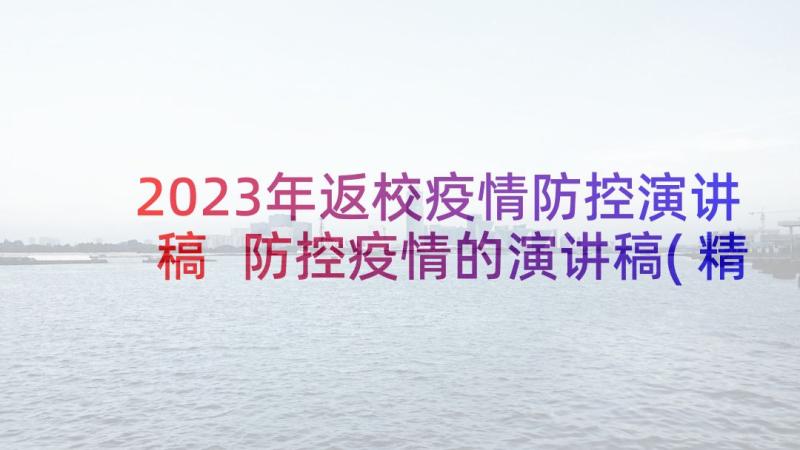 2023年返校疫情防控演讲稿 防控疫情的演讲稿(精